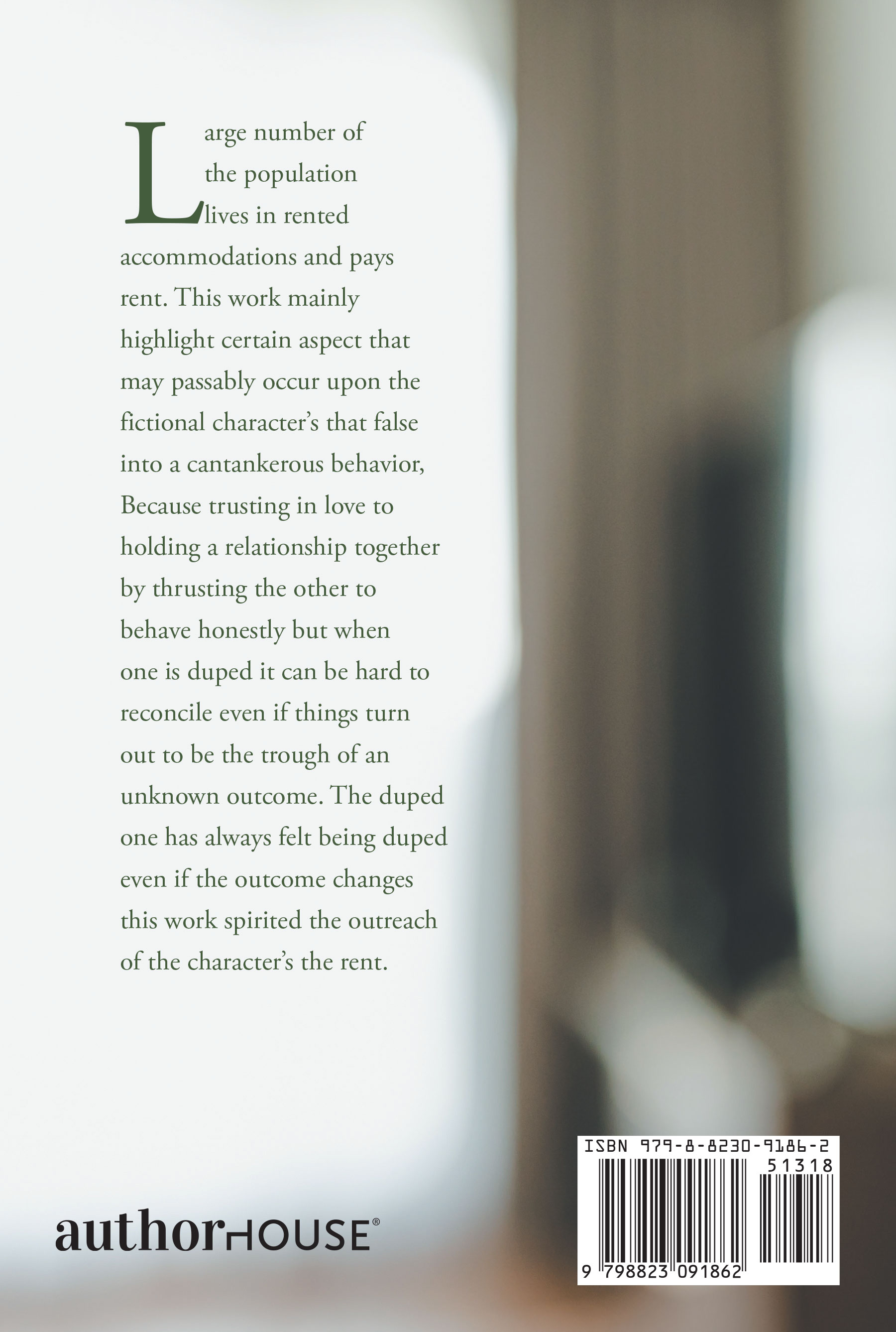 Large number of the population lives in rented accommodations and pays rent. This work mainly highlight certain aspect that may passably occur upon the fictional character's that false into a cantankerous behavior, Because trusting in love to holding a relationship together by thrusting the other to behave honestly but when one is duped it can be hard to reconcile even if things turn out to be the trough of an unknown outcome. The duped one has always felt being duped even if the outcome changes this work spirited the outreach of the character's the rent.

authorHOUSE®

ISBN 979-8-8230-9186-2
51318
9 798823 091862